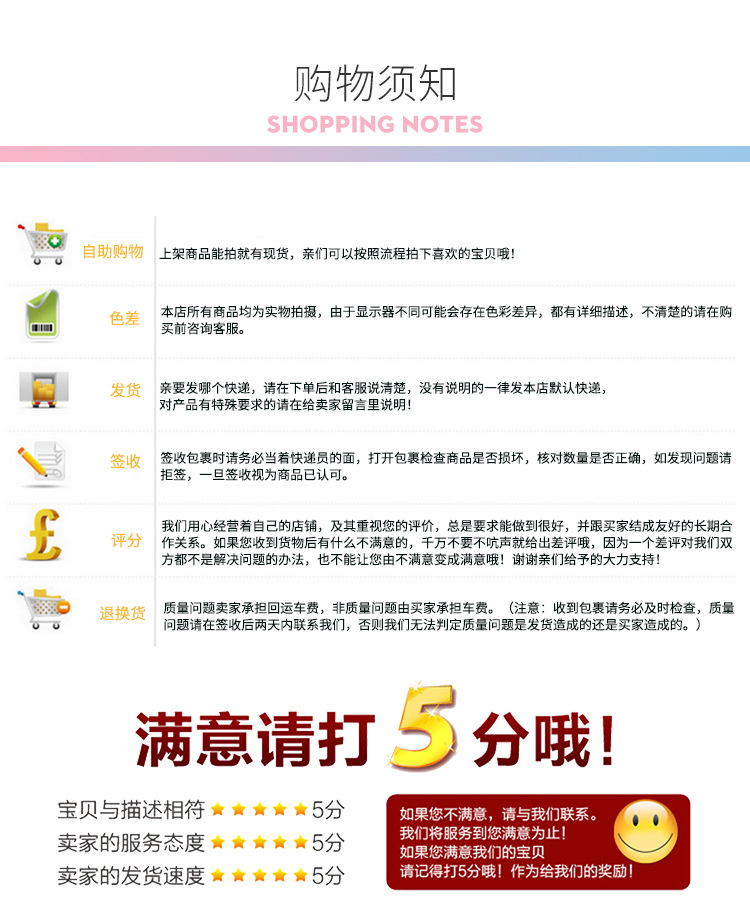 购物须知
SHOPPING NOTES

自助购物
上架商品能拍就有现货，亲们可以按照流程拍下喜欢的宝贝哦！

色差
本店所有商品均为实物拍摄，由于显示器不同可能会存在色彩差异，都有详细描述，不清楚的请在购买前咨询客服。

发货
亲要发哪个快递，请在下单后和客服说清楚，没有说明的一律发本店默认快递，
对产品有特殊要求的请在给卖家留言里说明！

签收
签收包裹时请务必当着快递员的面，打开包裹检查商品是否损坏，核对数量是否正确，如发现问题请拒签，一旦签收视为商品已认可。

评分
我们用心经营着自己的店铺，及其重视您的评价，总是要求能做到很好，并跟买家结成友好的长期合作关系。如果您收到货物后有什么不满意的，千万不要不吭声就给出差评哦，因为一个差评对我们双方都不是解决问题的办法，也不能让您由不满意变成满意哦！谢谢亲们给予的大力支持！

退换货
质量问题卖家承担回运车费，非质量问题由买家承担车费。（注意：收到包裹请务必及时检查，质量问题请在签收后两天内联系我们，否则我们无法判定质量问题是发货造成的还是买家造成的。）

满意请打5分哦！

宝贝与描述相符 ★★★★★5分
卖家的服务态度 ★★★★★5分
卖家的发货速度 ★★★★★5分

如果您不满意，请与我们联系。
我们将服务到您满意为止！
如果您满意我们的宝贝
请记得打5分哦！作为给我们的奖励！